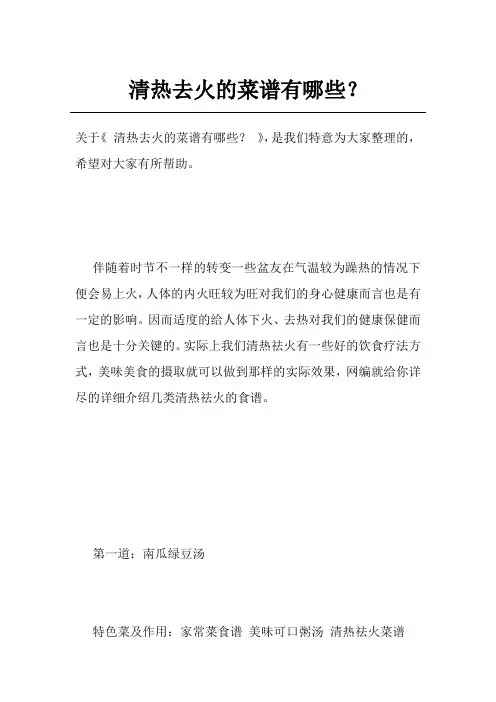 清热去火的菜谱有哪些？

关于《 清热去火的菜谱有哪些？ 》，是我们特意为大家整理的，希望对大家有所帮助。

伴随着时节不一样的转变一些盆友在气温较为躁热的情况下便会易上火，人体的内火旺较为旺对我们的身心健康而言也是有一定的影响。因而适度的给人体下火、去热对我们的健康保健而言也是十分关键的。实际上我们清热祛火有一些好的饮食疗法方式，美味美食的摄取就可以做到那样的实际效果，网编就给你详尽的详细介绍几类清热祛火的食谱。

第一道：南瓜绿豆汤

特色菜及作用：家常菜食谱 美味可口粥汤 清热祛火菜谱